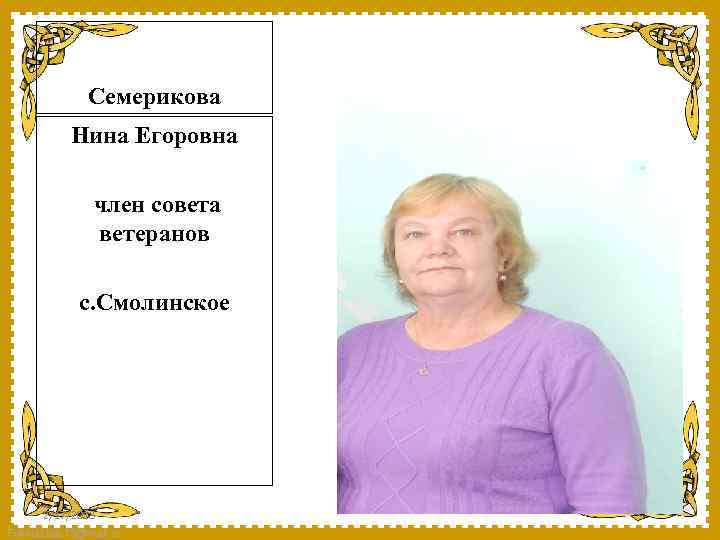 Семерикова

Нина Егоровна

член совета ветеранов

с.Смолинское